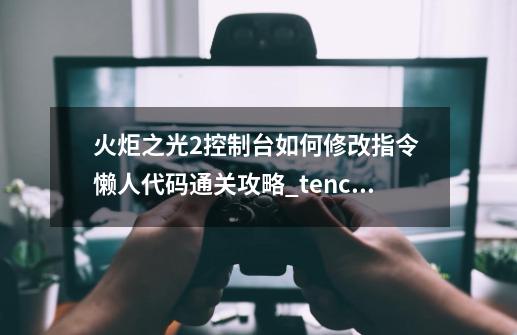 火炬之光2控制台如何修改指令懒人代码通关攻略_tenc...